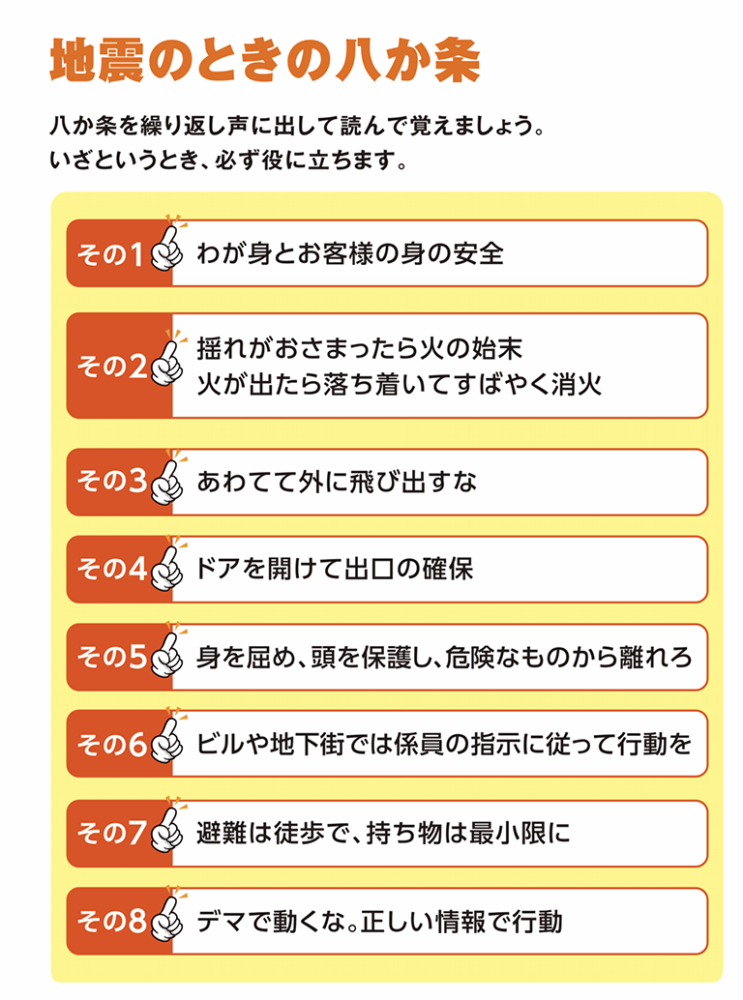 地震のときの八か条

八か条を繰り返し声に出して読んで覚えましょう。
いざというとき、必ず役に立ちます。

その1 わが身とお客様の身の安全

その2 揺れがおさまったら火の始末
火が出たら落ち着いてすばやく消火

その3 あわてて外に飛び出すな

その4 ドアを開けて出口の確保

その5 身を屈め、頭を保護し、危険なものから離れろ

その6 ビルや地下街では係員の指示に従って行動を

その7 避難は徒歩で、持ち物は最小限に

その8 デマで動くな。正しい情報で行動